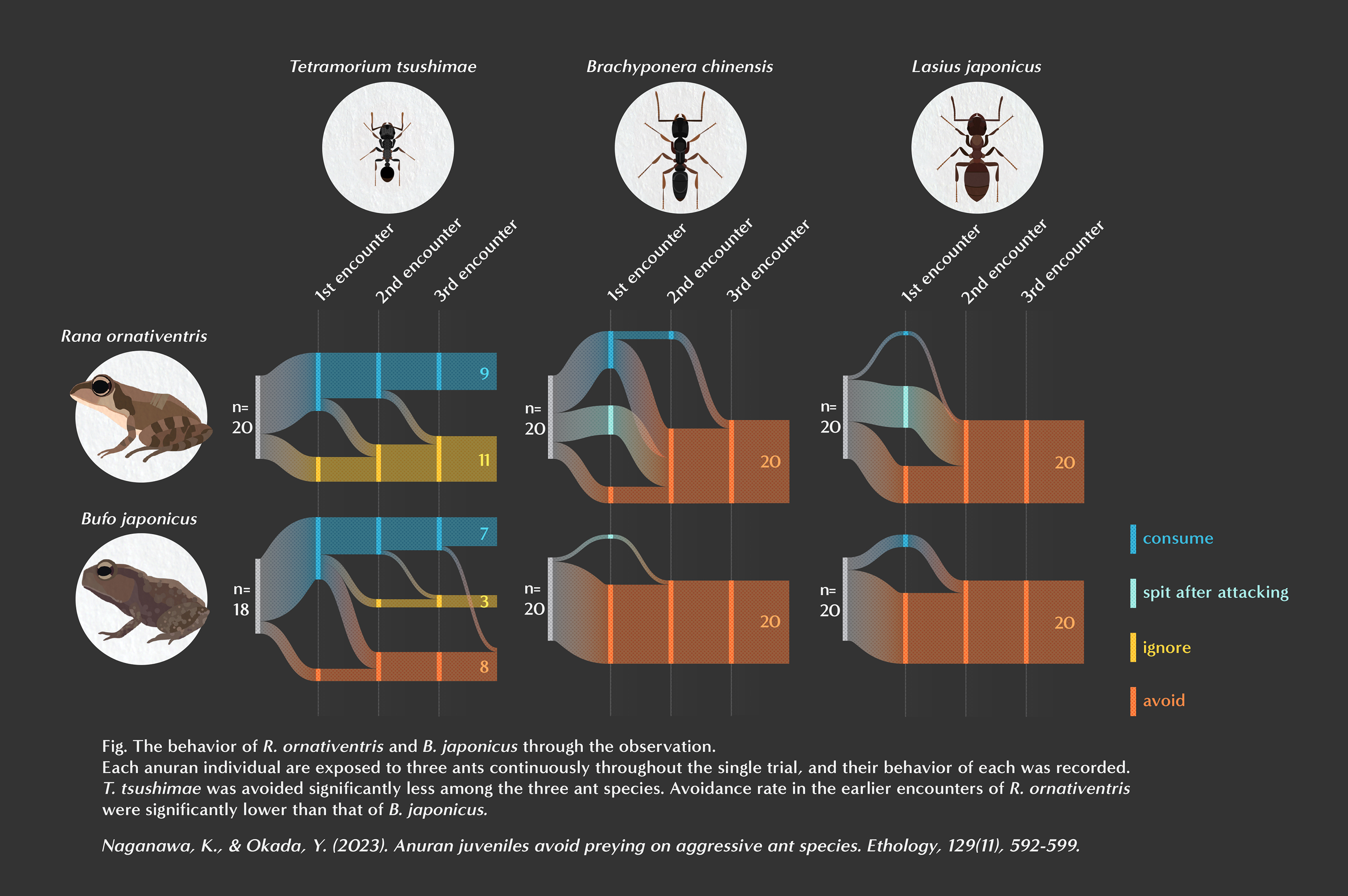 Tetramorium tsushimae

Brachyponera chinensis

Lasius japonicus

1st encounter
2nd encounter
3rd encounter

1st encounter
2nd encounter
3rd encounter

1st encounter
2nd encounter
3rd encounter

Rana ornativentris

n= 20

9

11

n= 20

20

n= 20

20

Bufo japonicus

n= 18

7

3

8

n= 20

20

n= 20

20

consume

spit after attacking

ignore

avoid

Fig. The behavior of R. ornativentris and B. japonicus through the observation.
Each anuran individual are exposed to three ants continuously throughout the single trial, and their behavior of each was recorded. T. tsushimae was avoided significantly less among the three ant species. Avoidance rate in the earlier encounters of R. ornativentris were significantly lower than that of B. japonicus.

Naganawa, K., & Okada, Y. (2023). Anuran juveniles avoid preying on aggressive ant species. Ethology, 129(11), 592-599.